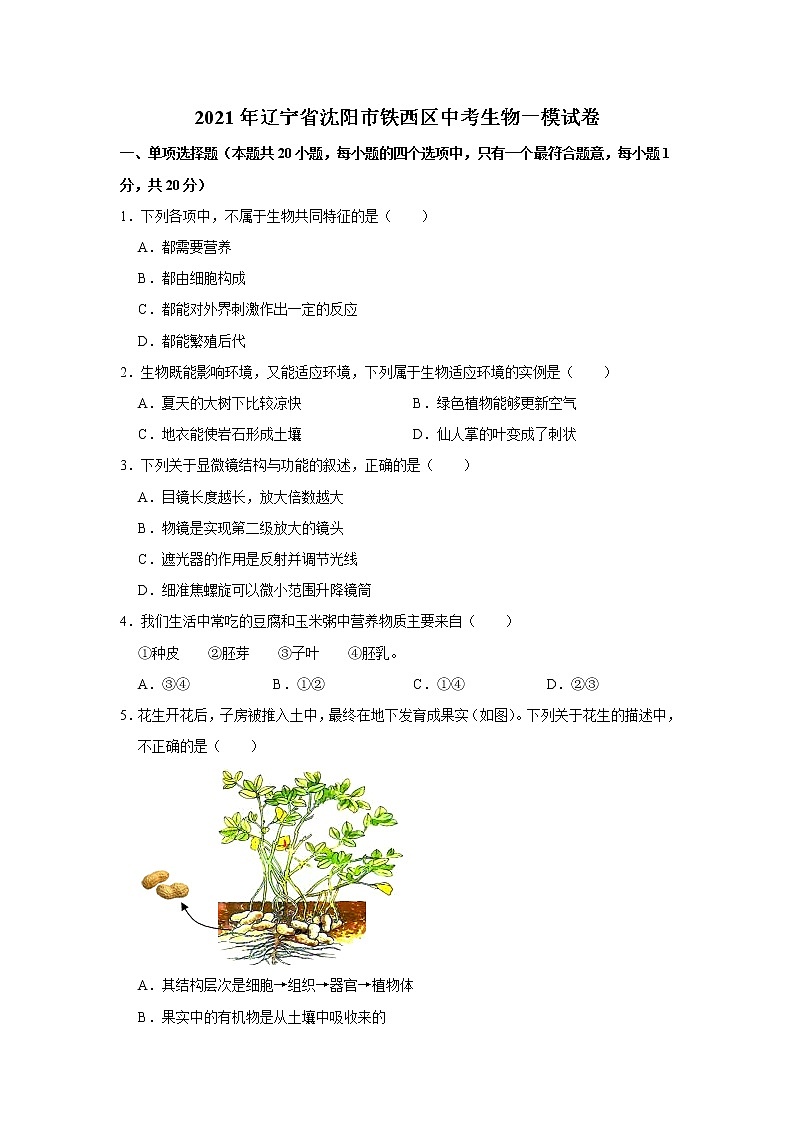 2021年辽宁省沈阳市铁西区中考生物一模试卷

一、单项选择题（本题共20小题，每小题的四个选项中，只有一个最符合题意，每小题1分，共20分）

1．下列各项中，不属于生物共同特征的是（　　）

A．都需要营养

B．都由细胞构成

C．都能对外界刺激作出一定的反应

D．都能繁殖后代

2．生物既能影响环境，又能适应环境，下列属于生物适应环境的实例是（　　）

A．夏天的大树下比较凉快　　B．绿色植物能够更新空气

C．地衣能使岩石形成土壤　　D．仙人掌的叶变成了刺状

3．下列关于显微镜结构与功能的叙述，正确的是（　　）

A．目镜长度越长，放大倍数越大

B．物镜是实现第二级放大的镜头

C．遮光器的作用是反射并调节光线

D．细准焦螺旋可以微小范围升降镜筒

4．我们生活中常吃的豆腐和玉米粥中营养物质主要来自（　　）

①种皮　②胚芽　③子叶　④胚乳。

A．③④　B．①②　C．①④　D．②③

5．花生开花后，子房被推入土中，最终在地下发育成果实（如图）。下列关于花生的描述中，不正确的是（　　）

A．其结构层次是细胞→组织→器官→植物体

B．果实中的有机物是从土壤中吸收来的